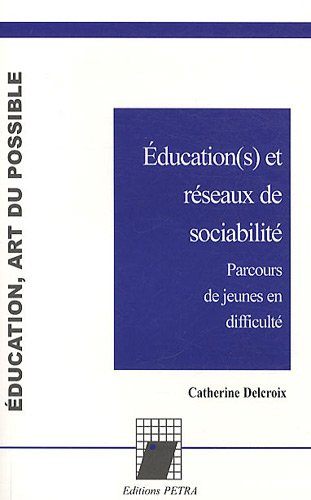 ÉDUCATION, ART DU POSSIBLE

Éducation(s) et réseaux de sociabilité

Parcours de jeunes en difficulté

Catherine Delcroix

Editions PETRA